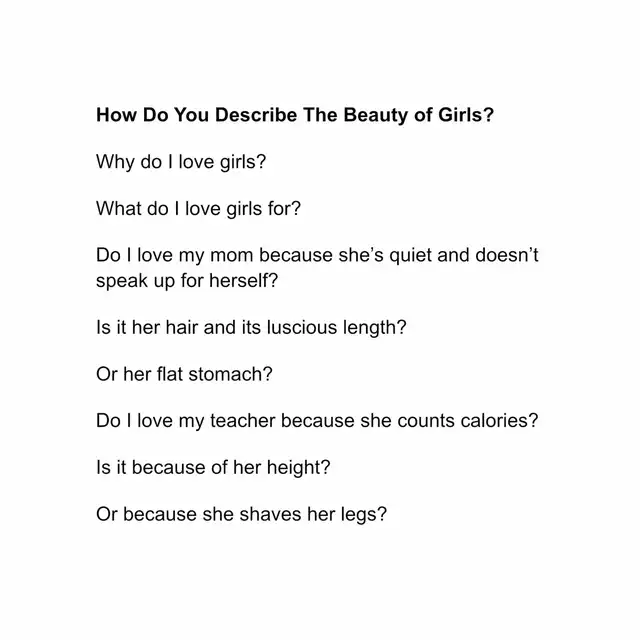 How Do You Describe The Beauty of Girls?

Why do I love girls?

What do I love girls for?

Do I love my mom because she's quiet and doesn't speak up for herself?

Is it her hair and its luscious length?

Or her flat stomach?

Do I love my teacher because she counts calories?

Is it because of her height?

Or because she shaves her legs?